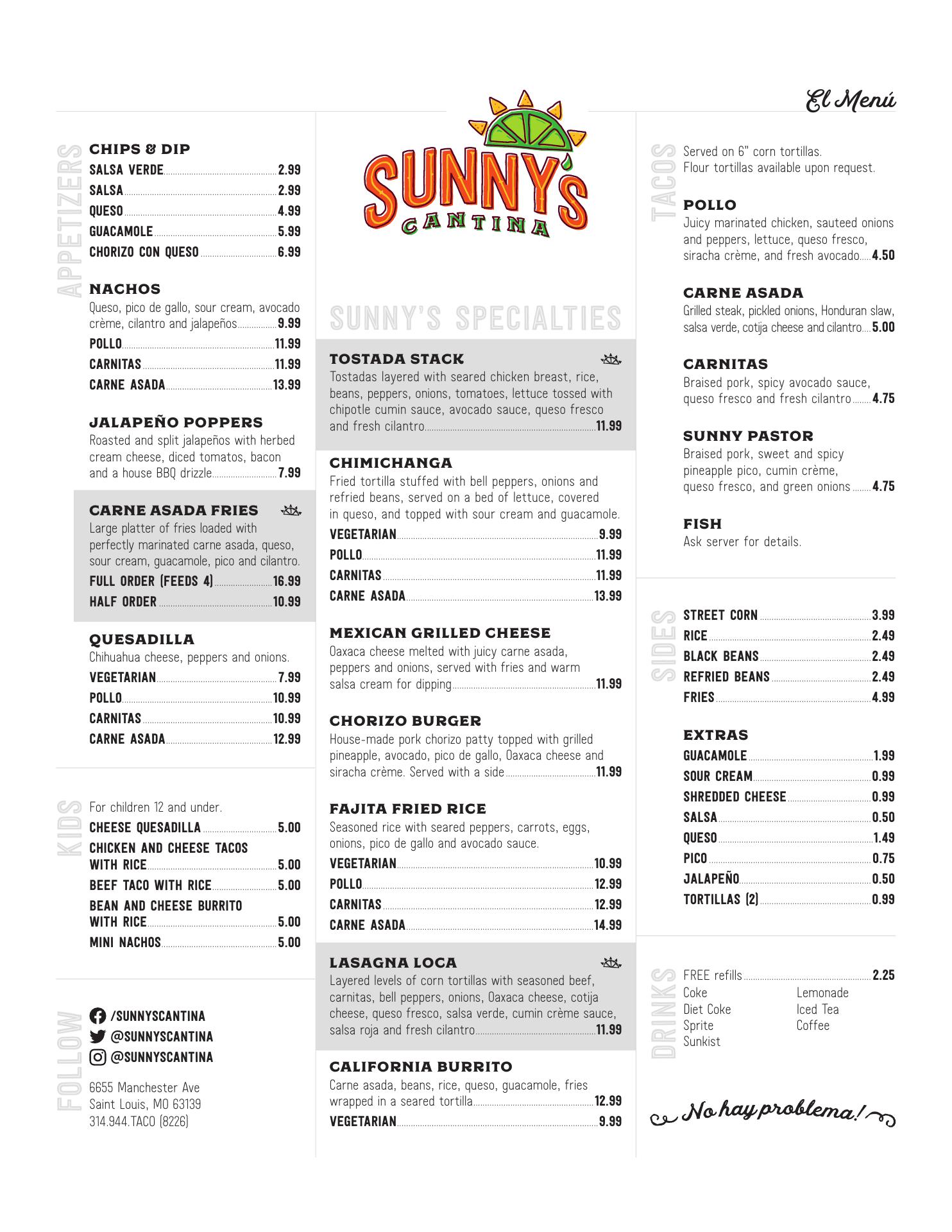 El Menú

APPETIZERS

CHIPS & DIP
SALSA VERDE 2.99
SALSA 2.99
QUESO 4.99
GUACAMOLE 5.99
CHORIZO CON QUESO 6.99

NACHOS
Queso, pico de gallo, sour cream, avocado crème, cilantro and jalapeños 9.99
POLLO 11.99
CARNITAS 11.99
CARNE ASADA 13.99

JALAPEÑO POPPERS
Roasted and split jalapeños with herbed cream cheese, diced tomatos, bacon and a house BBQ drizzle 7.99

CARNE ASADA FRIES
Large platter of fries loaded with perfectly marinated carne asada, queso, sour cream, guacamole, pico and cilantro.
FULL ORDER (FEEDS 4) 16.99
HALF ORDER 10.99

QUESADILLA
Chihuahua cheese, peppers and onions.
VEGETARIAN 7.99
POLLO 10.99
CARNITAS 10.99
CARNE ASADA 12.99

KIDS
For children 12 and under.
CHEESE QUESADILLA 5.00
CHICKEN AND CHEESE TACOS WITH RICE 5.00
BEEF TACO WITH RICE 5.00
BEAN AND CHEESE BURRITO WITH RICE 5.00
MINI NACHOS 5.00

FOLLOW
/SUNNYSCANTINA
@SUNNYSCANTINA
@SUNNYSCANTINA

6655 Manchester Ave
Saint Louis, MO 63139
314.944.TACO (8226)

SUNNY'S CANTINA

SUNNY'S SPECIALTIES

TOSTADA STACK
Tostadas layered with seared chicken breast, rice, beans, peppers, onions, tomatoes, lettuce tossed with chipotle cumin sauce, avocado sauce, queso fresco and fresh cilantro 11.99

CHIMICHANGA
Fried tortilla stuffed with bell peppers, onions and refried beans, served on a bed of lettuce, covered in queso, and topped with sour cream and guacamole.
VEGETARIAN 9.99
POLLO 11.99
CARNITAS 11.99
CARNE ASADA 13.99

MEXICAN GRILLED CHEESE
Oaxaca cheese melted with juicy carne asada, peppers and onions, served with fries and warm salsa cream for dipping 11.99

CHORIZO BURGER
House-made pork chorizo patty topped with grilled pineapple, avocado, pico de gallo, Oaxaca cheese and siracha crème. Served with a side 11.99

FAJITA FRIED RICE
Seasoned rice with seared peppers, carrots, eggs, onions, pico de gallo and avocado sauce.
VEGETARIAN 10.99
POLLO 12.99
CARNITAS 12.99
CARNE ASADA 14.99

LASAGNA LOCA
Layered levels of corn tortillas with seasoned beef, carnitas, bell peppers, onions, Oaxaca cheese, cotija cheese, queso fresco, salsa verde, cumin crème sauce, salsa roja and fresh cilantro 11.99

CALIFORNIA BURRITO
Carne asada, beans, rice, queso, guacamole, fries wrapped in a seared tortilla 12.99
VEGETARIAN 9.99

TACOS
Served on 6" corn tortillas.
Flour tortillas available upon request.

POLLO
Juicy marinated chicken, sauteed onions and peppers, lettuce, queso fresco, siracha crème, and fresh avocado 4.50

CARNE ASADA
Grilled steak, pickled onions, Honduran slaw, salsa verde, cotija cheese and cilantro 5.00

CARNITAS
Braised pork, spicy avocado sauce, queso fresco and fresh cilantro 4.75

SUNNY PASTOR
Braised pork, sweet and spicy pineapple pico, cumin crème, queso fresco, and green onions 4.75

FISH
Ask server for details.

SIDES
STREET CORN 3.99
RICE 2.49
BLACK BEANS 2.49
REFRIED BEANS 2.49
FRIES 4.99

EXTRAS
GUACAMOLE 1.99
SOUR CREAM 0.99
SHREDDED CHEESE 0.99
SALSA 0.50
QUESO 1.49
PICO 0.75
JALAPEÑO 0.50
TORTILLAS (2) 0.99

DRINKS
FREE refills 2.25
Coke
Diet Coke
Sprite
Sunkist
Lemonade
Iced Tea
Coffee

No hay problema!